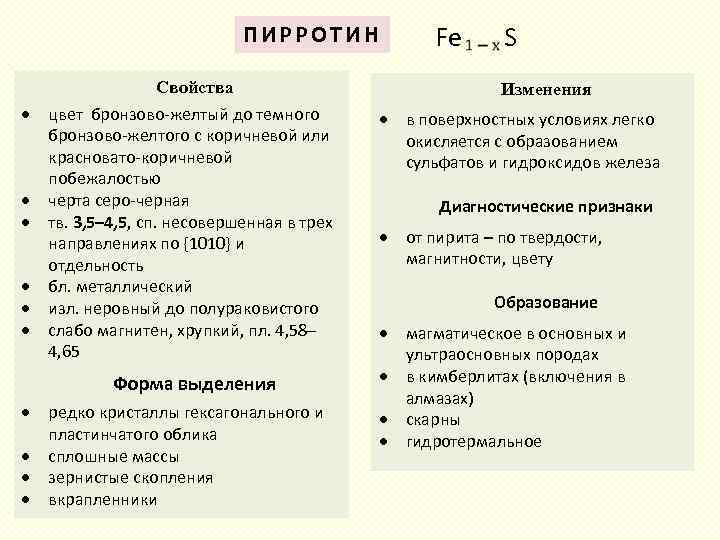 ПИРРОТИН $Fe_{1-x}S$

Свойства

- цвет бронзово-желтый до темного бронзово-желтого с коричневой или красновато-коричневой побежалостью
- черта серо-черная
- тв. 3,5–4,5, сп. несовершенная в трех направлениях по {1010} и отдельность
- бл. металлический
- изл. неровный до полураковистого
- слабо магнитен, хрупкий, пл. 4,58–4,65

Форма выделения

- редко кристаллы гексагонального и пластинчатого облика
- сплошные массы
- зернистые скопления
- вкрапленники

Изменения

- в поверхностных условиях легко окисляется с образованием сульфатов и гидроксидов железа

Диагностические признаки

- от пирита – по твердости, магнитности, цвету

Образование

- магматическое в основных и ультраосновных породах
- в кимберлитах (включения в алмазах)
- скарны
- гидротермальное